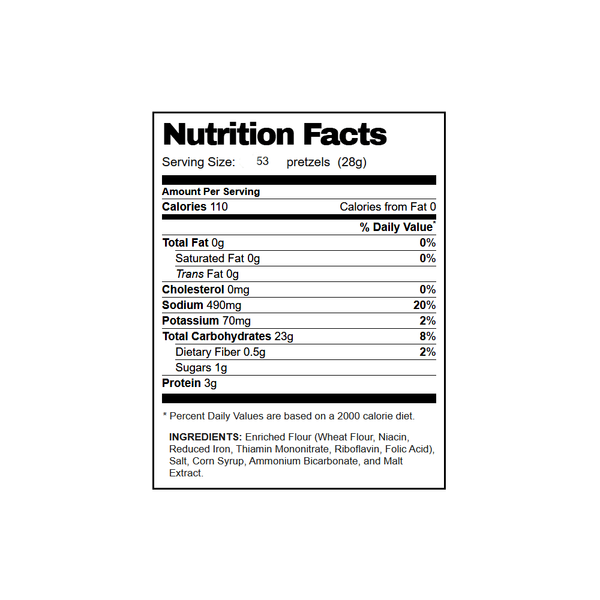 Nutrition Facts

Serving Size: 53 pretzels (28g)

Amount Per Serving

Calories 110 Calories from Fat 0

% Daily Value*

Total Fat 0g 0%

Saturated Fat 0g 0%

Trans Fat 0g

Cholesterol 0mg 0%

Sodium 490mg 20%

Potassium 70mg 2%

Total Carbohydrates 23g 8%

Dietary Fiber 0.5g 2%

Sugars 1g

Protein 3g

* Percent Daily Values are based on a 2000 calorie diet.

INGREDIENTS: Enriched Flour (Wheat Flour, Niacin, Reduced Iron, Thiamin Mononitrate, Riboflavin, Folic Acid), Salt, Corn Syrup, Ammonium Bicarbonate, and Malt Extract.